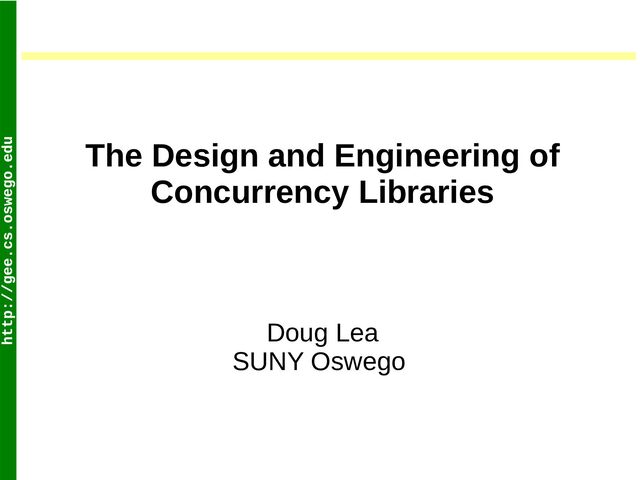 http://gee.cs.oswego.edu

The Design and Engineering of Concurrency Libraries

Doug Lea
SUNY Oswego